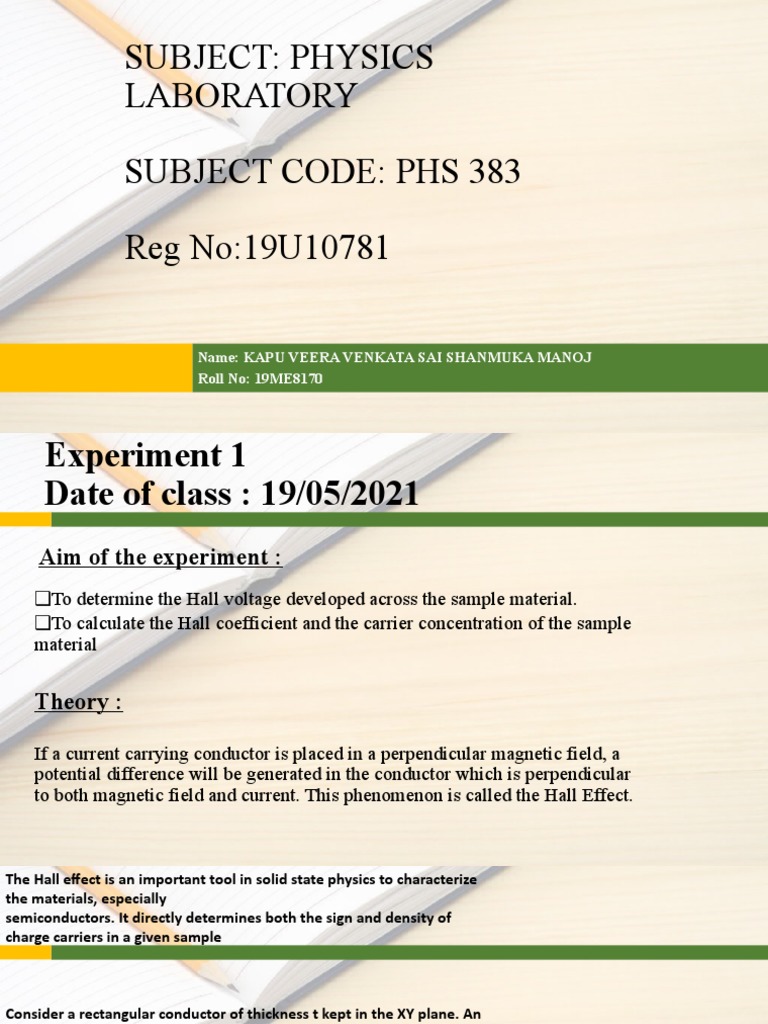 SUBJECT: PHYSICS LABORATORY

SUBJECT CODE: PHS 383

Reg No:19U10781

Name: KAPU VEERA VENKATA SAI SHANMUKA MANOJ
Roll No: 19ME8170

Experiment 1
Date of class : 19/05/2021

Aim of the experiment :

❑To determine the Hall voltage developed across the sample material.
❑To calculate the Hall coefficient and the carrier concentration of the sample material

Theory :

If a current carrying conductor is placed in a perpendicular magnetic field, a potential difference will be generated in the conductor which is perpendicular to both magnetic field and current. This phenomenon is called the Hall Effect.

The Hall effect is an important tool in solid state physics to characterize the materials, especially
semiconductors. It directly determines both the sign and density of charge carriers in a given sample

Consider a rectangular conductor of thickness t kept in the XY plane. An